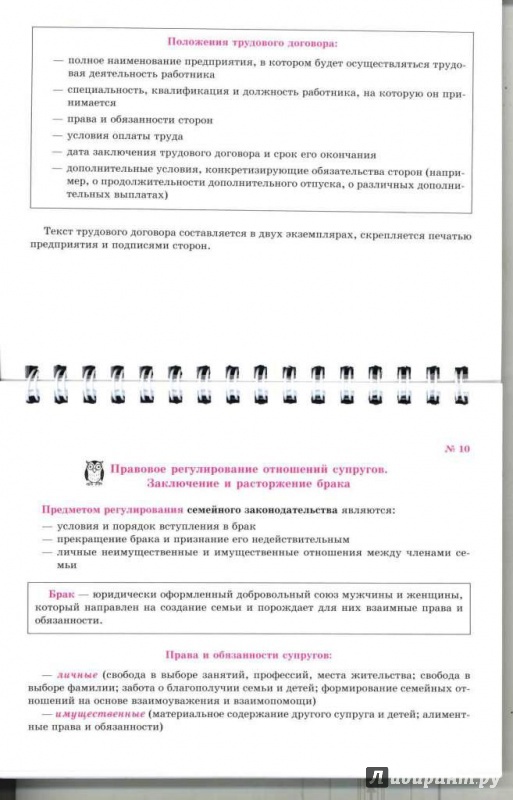 Положения трудового договора:

— полное наименование предприятия, в котором будет осуществляться трудовая деятельность работника
— специальность, квалификация и должность работника, на которую он принимается
— права и обязанности сторон
— условия оплаты труда
— дата заключения трудового договора и срок его окончания
— дополнительные условия, конкретизирующие обязательства сторон (например, о продолжительности дополнительного отпуска, о различных дополнительных выплатах)

Текст трудового договора составляется в двух экземплярах, скрепляется печатью предприятия и подписями сторон.

№ 10

Правовое регулирование отношений супругов. Заключение и расторжение брака

Предметом регулирования семейного законодательства являются:
— условия и порядок вступления в брак
— прекращение брака и признание его недействительным
— личные неимущественные и имущественные отношения между членами семьи

Брак — юридически оформленный добровольный союз мужчины и женщины, который направлен на создание семьи и порождает для них взаимные права и обязанности.

Права и обязанности супругов:

— личные (свобода в выборе занятий, профессий, места жительства; свобода в выборе фамилии; забота о благополучии семьи и детей; формирование семейных отношений на основе взаимоуважения и взаимопомощи)
— имущественные (материальное содержание другого супруга и детей; алиментные права и обязанности)

Лабиринт.ру